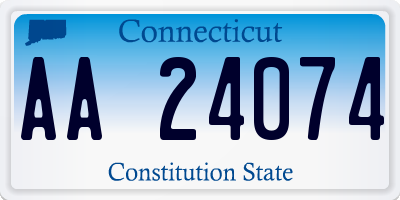 Connecticut

AA 24074

Constitution State